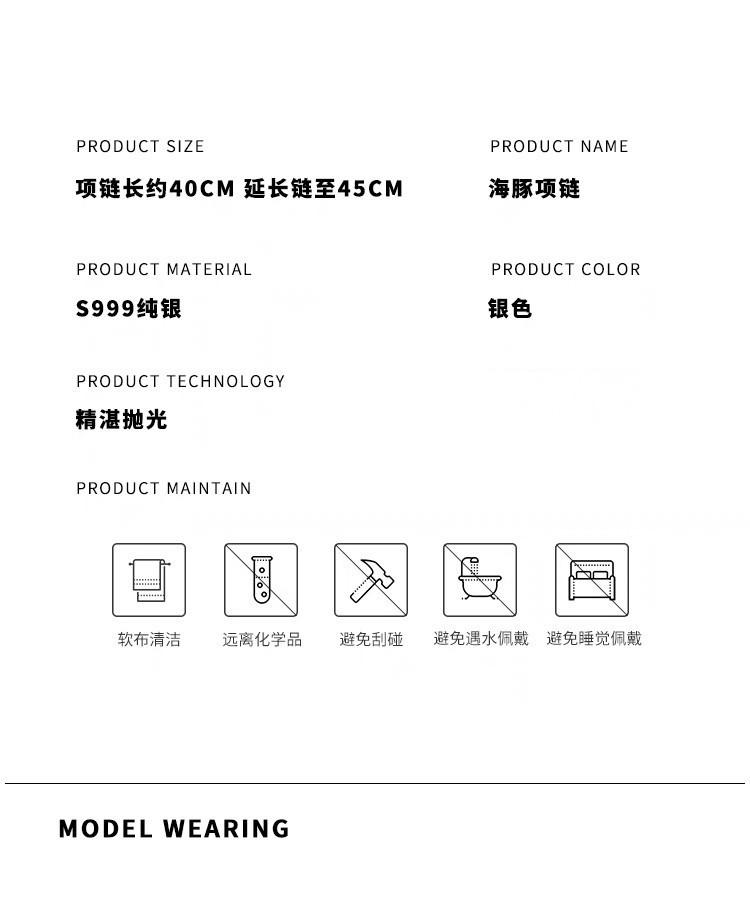 PRODUCT SIZE
项链长约40CM 延长链至45CM

PRODUCT NAME
海豚项链

PRODUCT MATERIAL
S999纯银

PRODUCT COLOR
银色

PRODUCT TECHNOLOGY
精湛抛光

PRODUCT MAINTAIN

软布清洁　远离化学品　避免刮碰　避免遇水佩戴　避免睡觉佩戴

MODEL WEARING